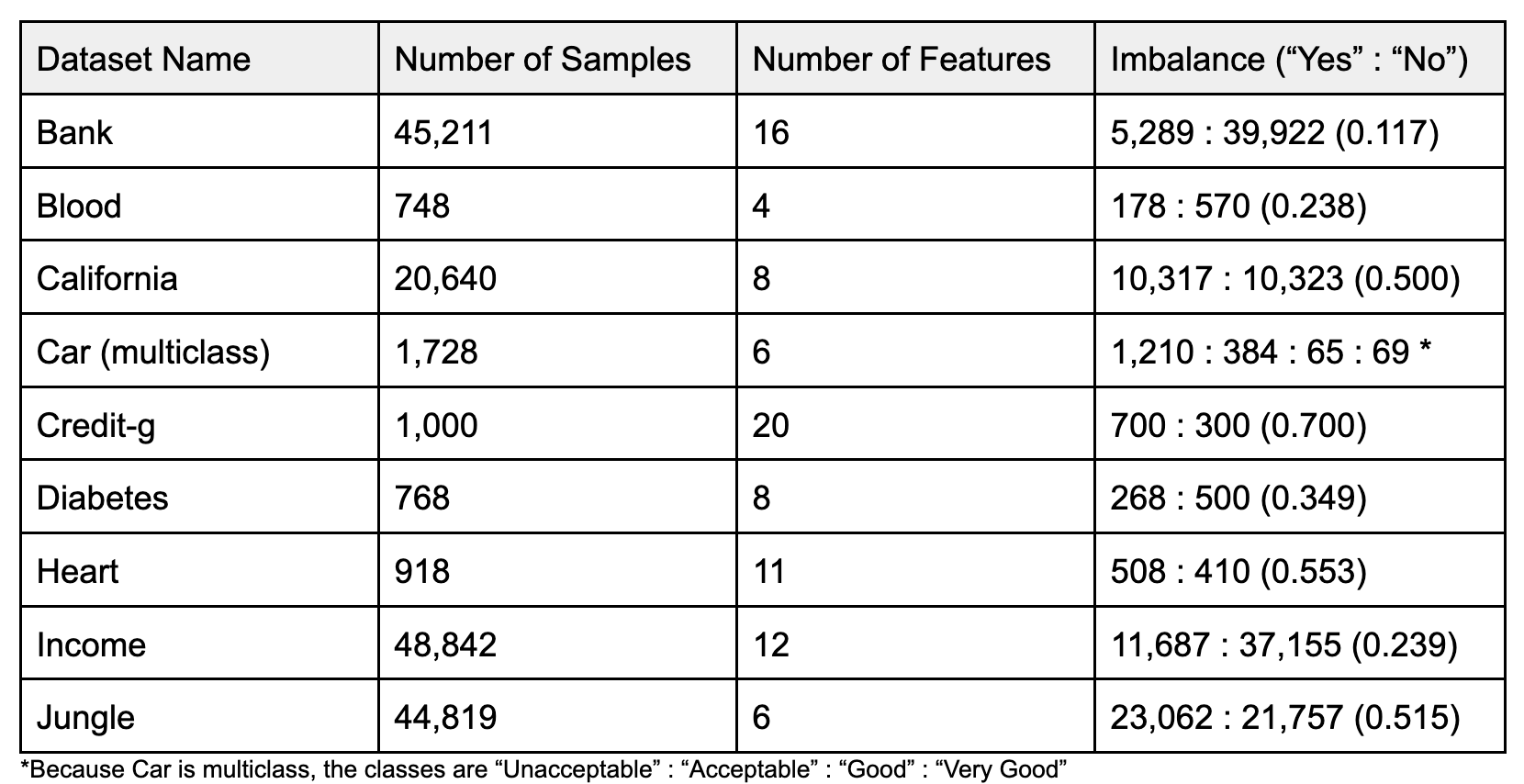 | Dataset Name | Number of Samples | Number of Features | Imbalance (“Yes” : “No”) |
|---|---|---|---|
| Bank | 45,211 | 16 | 5,289 : 39,922 (0.117) |
| Blood | 748 | 4 | 178 : 570 (0.238) |
| California | 20,640 | 8 | 10,317 : 10,323 (0.500) |
| Car (multiclass) | 1,728 | 6 | 1,210 : 384 : 65 : 69 * |
| Credit-g | 1,000 | 20 | 700 : 300 (0.700) |
| Diabetes | 768 | 8 | 268 : 500 (0.349) |
| Heart | 918 | 11 | 508 : 410 (0.553) |
| Income | 48,842 | 12 | 11,687 : 37,155 (0.239) |
| Jungle | 44,819 | 6 | 23,062 : 21,757 (0.515) |

*Because Car is multiclass, the classes are “Unacceptable” : “Acceptable” : “Good” : “Very Good”